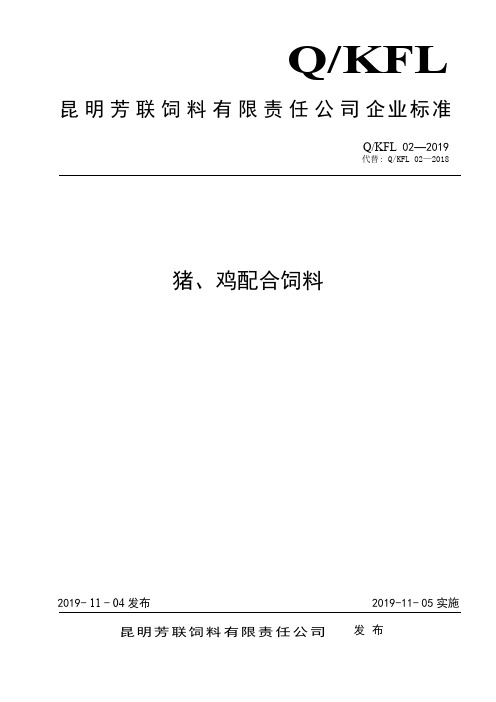 Q/KFL

昆明芳联饲料有限责任公司企业标准

Q/KFL 02—2019
代替：Q/KFL 02—2018

猪、鸡配合饲料

2019-11-04 发布

2019-11-05 实施

昆明芳联饲料有限责任公司 发布